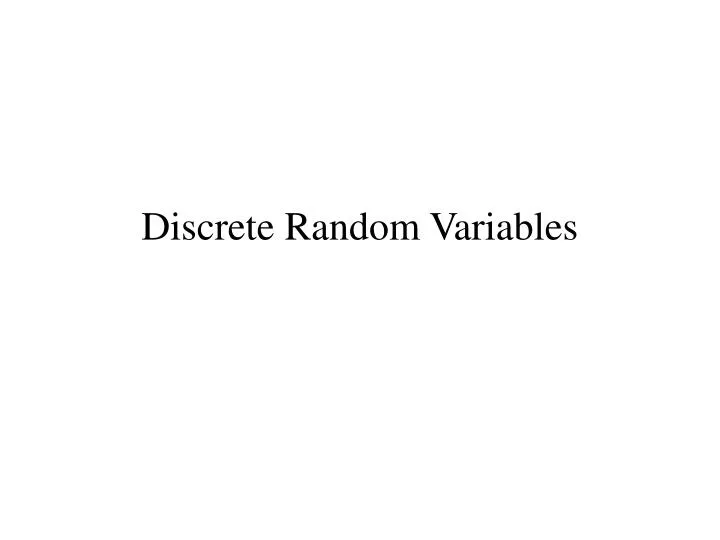 Discrete Random Variables